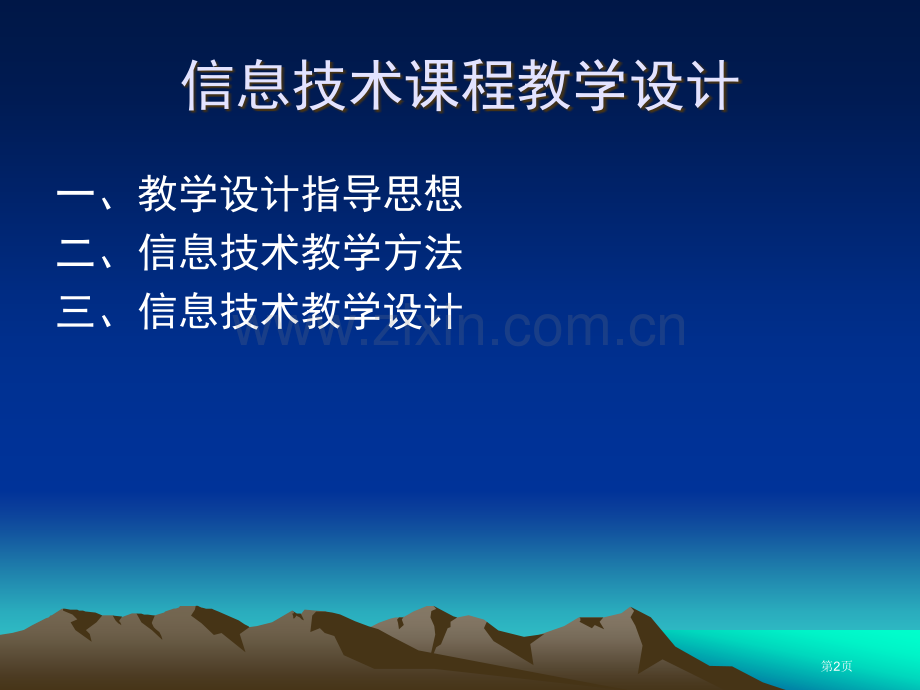 信息技术课程教学设计

一、教学设计指导思想
二、信息技术教学方法
三、信息技术教学设计

www.zixin.com.cn

第2页